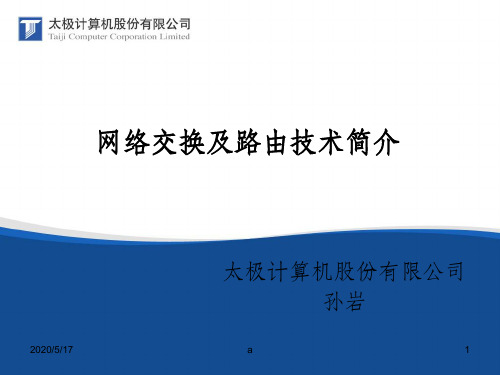 太极计算机股份有限公司
Taiji Computer Corporation Limited

网络交换及路由技术简介

太极计算机股份有限公司
孙岩

2020/5/17

a

1